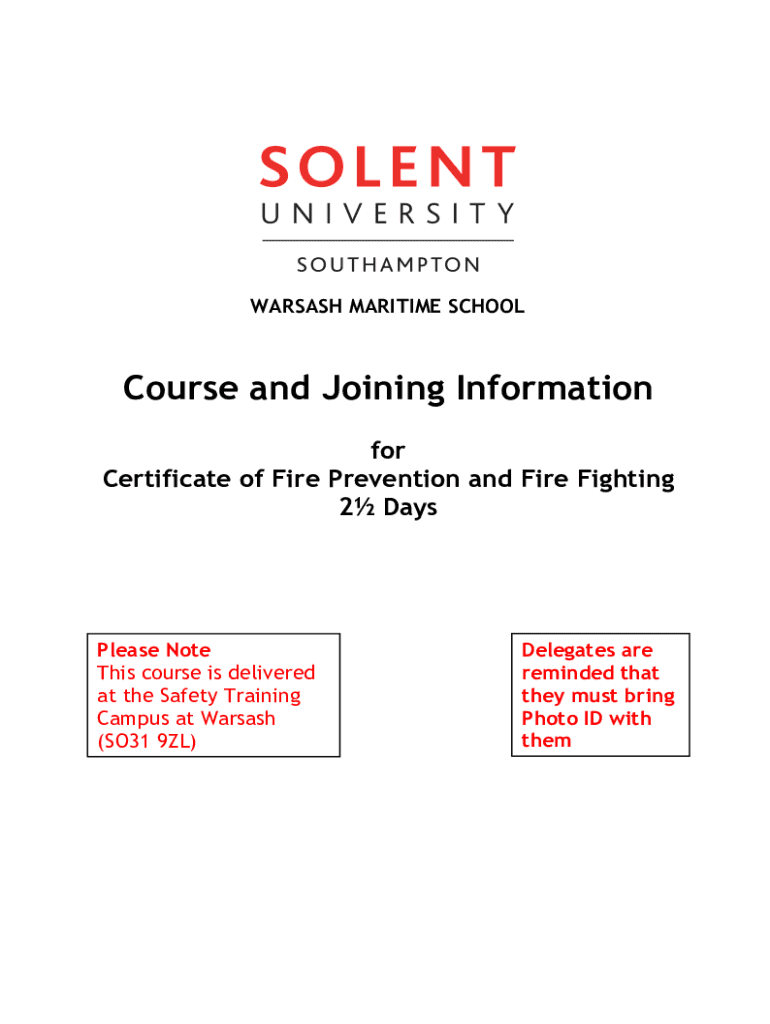 SOLENT
UNIVERSITY
SOUTHAMPTON

WARSASH MARITIME SCHOOL

Course and Joining Information

for
Certificate of Fire Prevention and Fire Fighting
2½ Days

Please Note
This course is delivered at the Safety Training Campus at Warsash (SO31 9ZL)

Delegates are reminded that they must bring Photo ID with them